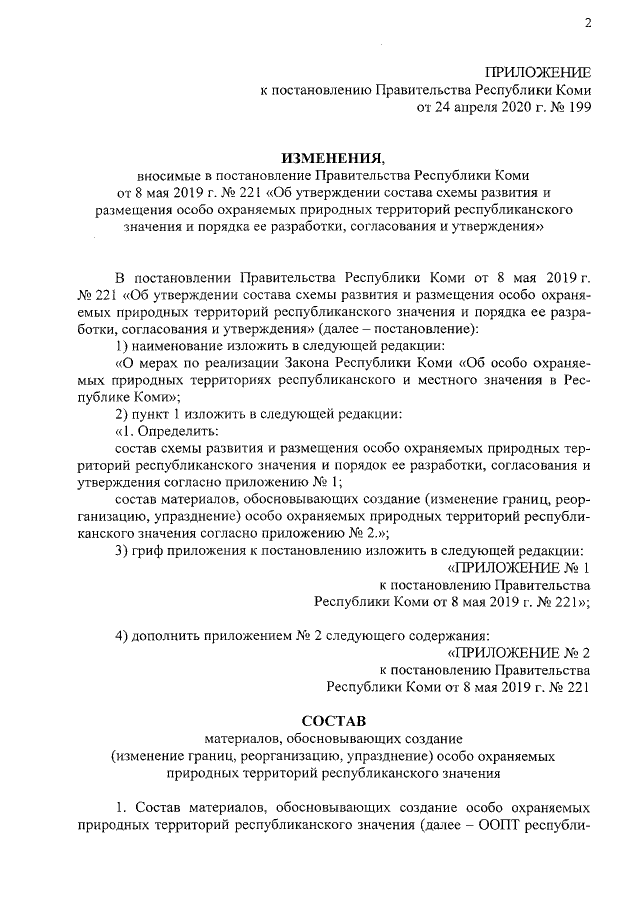 2

ПРИЛОЖЕНИЕ
к постановлению Правительства Республики Коми
от 24 апреля 2020 г. № 199

ИЗМЕНЕНИЯ,
вносимые в постановление Правительства Республики Коми
от 8 мая 2019 г. № 221 «Об утверждении состава схемы развития и размещения особо охраняемых природных территорий республиканского значения и порядка ее разработки, согласования и утверждения»

В постановлении Правительства Республики Коми от 8 мая 2019 г. № 221 «Об утверждении состава схемы развития и размещения особо охраняемых природных территорий республиканского значения и порядка ее разработки, согласования и утверждения» (далее – постановление):

1) наименование изложить в следующей редакции:

«О мерах по реализации Закона Республики Коми «Об особо охраняемых природных территориях республиканского и местного значения в Республике Коми»;

2) пункт 1 изложить в следующей редакции:

«1. Определить:

состав схемы развития и размещения особо охраняемых природных территорий республиканского значения и порядок ее разработки, согласования и утверждения согласно приложению № 1;

состав материалов, обосновывающих создание (изменение границ, реорганизацию, упразднение) особо охраняемых природных территорий республиканского значения согласно приложению № 2.»;

3) гриф приложения к постановлению изложить в следующей редакции:

«ПРИЛОЖЕНИЕ № 1
к постановлению Правительства
Республики Коми от 8 мая 2019 г. № 221»;

4) дополнить приложением № 2 следующего содержания:

«ПРИЛОЖЕНИЕ № 2
к постановлению Правительства
Республики Коми от 8 мая 2019 г. № 221

СОСТАВ
материалов, обосновывающих создание
(изменение границ, реорганизацию, упразднение) особо охраняемых природных территорий республиканского значения

1. Состав материалов, обосновывающих создание особо охраняемых природных территорий республиканского значения (далее – ООПТ республи-